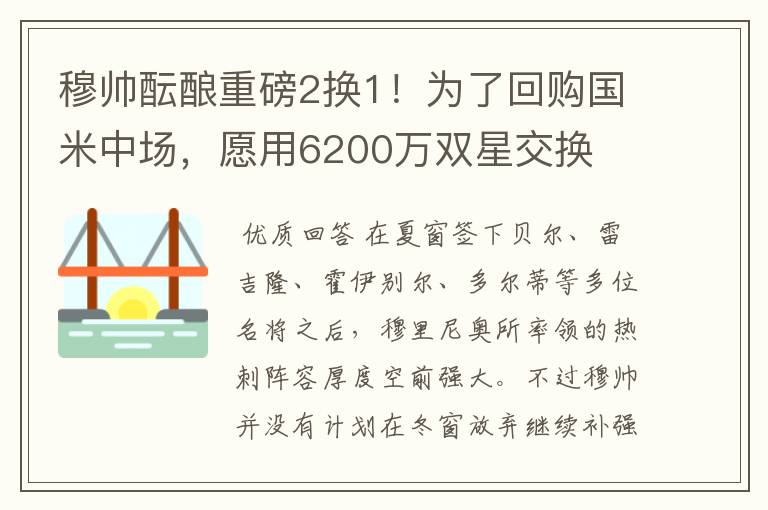 穆帅酝酿重磅2换1！为了回购国米中场，愿用6200万双星交换

优质回答 在夏窗签下贝尔、雷吉隆、霍伊别尔、多尔蒂等多位名将之后，穆里尼奥所率领的热刺阵容厚度空前强大。不过穆帅并没有计划在冬窗放弃继续补强